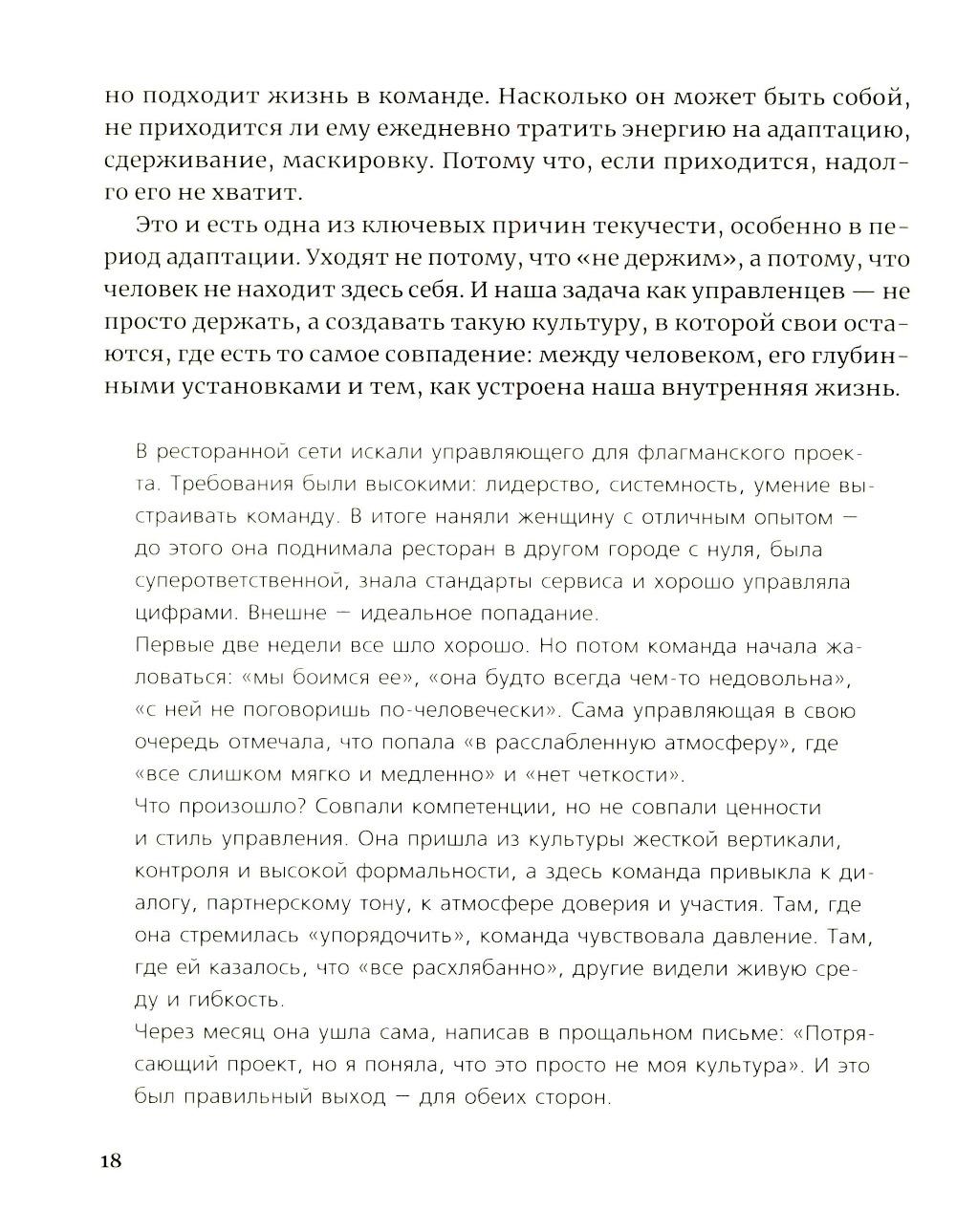 но подходит жизнь в команде. Насколько он может быть собой, не приходится ли ему ежедневно тратить энергию на адаптацию, сдерживание, маскировку. Потому что, если приходится, надолго его не хватит.

Это и есть одна из ключевых причин текучести, особенно в период адаптации. Уходят не потому, что «не держим», а потому, что человек не находит здесь себя. И наша задача как управленцев — не просто держать, а создавать такую культуру, в которой свои остаются, где есть то самое совпадение: между человеком, его глубинными установками и тем, как устроена наша внутренняя жизнь.

В ресторанной сети искали управляющего для флагманского проекта. Требования были высокими: лидерство, системность, умение выстраивать команду. В итоге наняли женщину с отличным опытом — до этого она поднимала ресторан в другом городе с нуля, была суперответственной, знала стандарты сервиса и хорошо управляла цифрами. Внешне — идеальное попадание.
Первые две недели все шло хорошо. Но потом команда начала жаловаться: «мы боимся ее», «она будто всегда чем-то недовольна», «с ней не поговоришь по-человечески». Сама управляющая в свою очередь отмечала, что попала «в расслабленную атмосферу», где «все слишком мягко и медленно» и «нет четкости».
Что произошло? Совпали компетенции, но не совпали ценности и стиль управления. Она пришла из культуры жесткой вертикали, контроля и высокой формальности, а здесь команда привыкла к диалогу, партнерскому тону, к атмосфере доверия и участия. Там, где она стремилась «упорядочить», команда чувствовала давление. Там, где ей казалось, что «все расхлябанно», другие видели живую среду и гибкость.
Через месяц она ушла сама, написав в прощальном письме: «Потрясающий проект, но я поняла, что это просто не моя культура». И это был правильный выход — для обеих сторон.

18